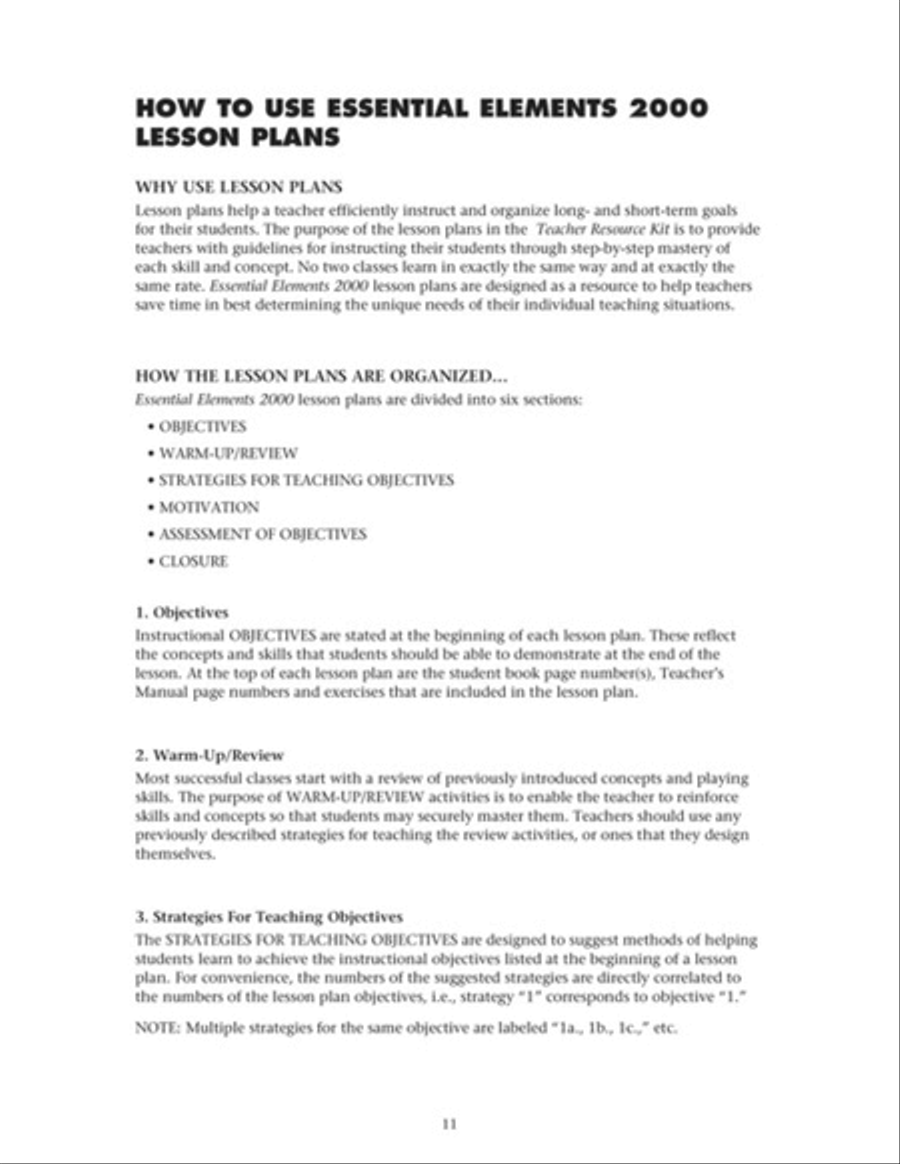 HOW TO USE ESSENTIAL ELEMENTS 2000 LESSON PLANS

WHY USE LESSON PLANS

Lesson plans help a teacher efficiently instruct and organize long- and short-term goals for their students. The purpose of the lesson plans in the Teacher Resource Kit is to provide teachers with guidelines for instructing their students through step-by-step mastery of each skill and concept. No two classes learn in exactly the same way and at exactly the same rate. Essential Elements 2000 lesson plans are designed as a resource to help teachers save time in best determining the unique needs of their individual teaching situations.

HOW THE LESSON PLANS ARE ORGANIZED...

Essential Elements 2000 lesson plans are divided into six sections:

• OBJECTIVES
• WARM-UP/REVIEW
• STRATEGIES FOR TEACHING OBJECTIVES
• MOTIVATION
• ASSESSMENT OF OBJECTIVES
• CLOSURE

1. Objectives

Instructional OBJECTIVES are stated at the beginning of each lesson plan. These reflect the concepts and skills that students should be able to demonstrate at the end of the lesson. At the top of each lesson plan are the student book page number(s), Teacher's Manual page numbers and exercises that are included in the lesson plan.

2. Warm-Up/Review

Most successful classes start with a review of previously introduced concepts and playing skills. The purpose of WARM-UP/REVIEW activities is to enable the teacher to reinforce skills and concepts so that students may securely master them. Teachers should use any previously described strategies for teaching the review activities, or ones that they design themselves.

3. Strategies For Teaching Objectives

The STRATEGIES FOR TEACHING OBJECTIVES are designed to suggest methods of helping students learn to achieve the instructional objectives listed at the beginning of a lesson plan. For convenience, the numbers of the suggested strategies are directly correlated to the numbers of the lesson plan objectives, i.e., strategy "1" corresponds to objective "1."

NOTE: Multiple strategies for the same objective are labeled "1a., 1b., 1c.," etc.

11